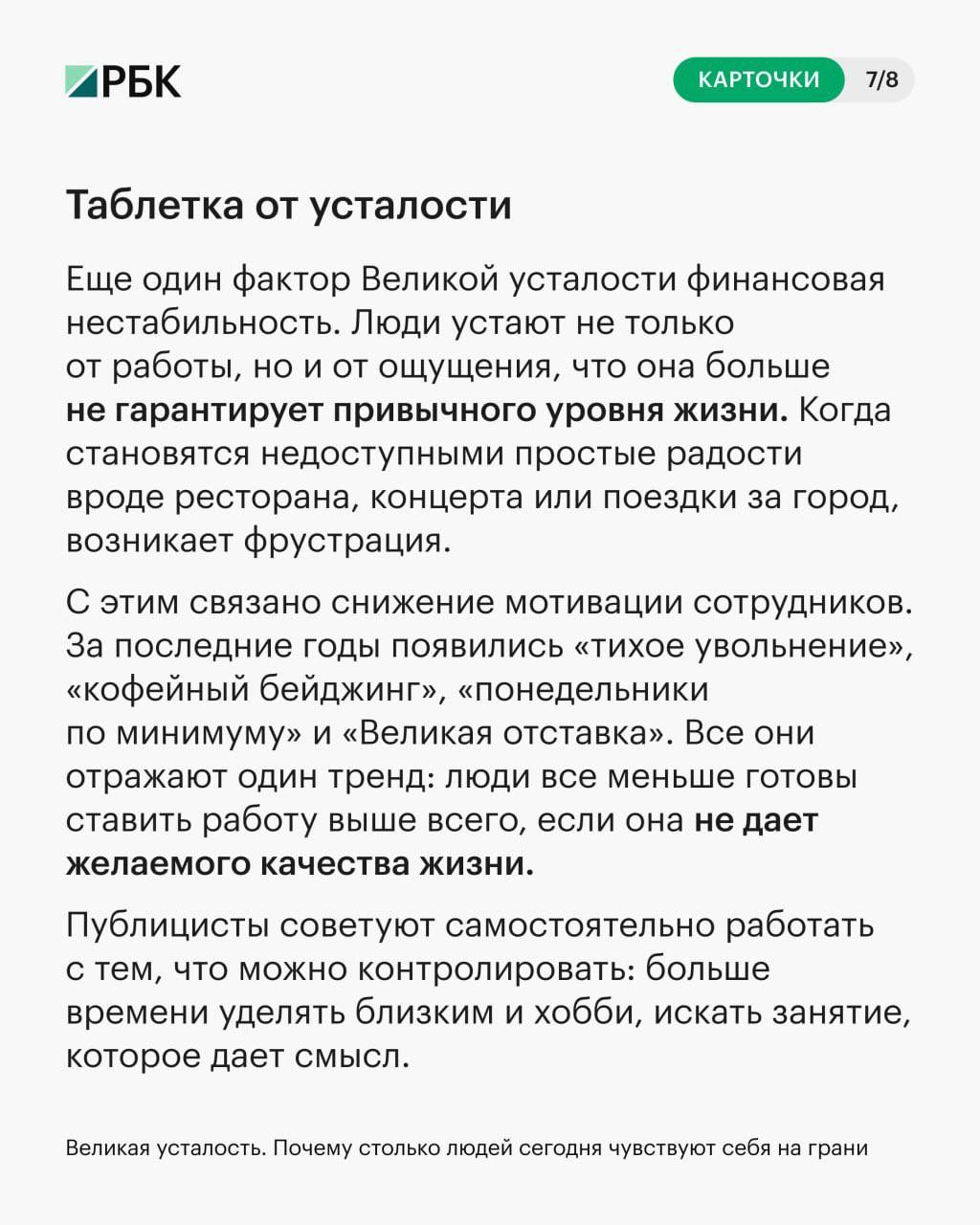 РБК

КАРТОЧКИ 7/8

Таблетка от усталости

Еще один фактор Великой усталости финансовая нестабильность. Люди устают не только от работы, но и от ощущения, что она больше не гарантирует привычного уровня жизни. Когда становятся недоступными простые радости вроде ресторана, концерта или поездки за город, возникает фрустрация.

С этим связано снижение мотивации сотрудников. За последние годы появились «тихое увольнение», «кофейный бейджинг», «понедельники по минимуму» и «Великая отставка». Все они отражают один тренд: люди все меньше готовы ставить работу выше всего, если она не дает желаемого качества жизни.

Публицисты советуют самостоятельно работать с тем, что можно контролировать: больше времени уделять близким и хобби, искать занятие, которое дает смысл.

Великая усталость. Почему столько людей сегодня чувствуют себя на грани